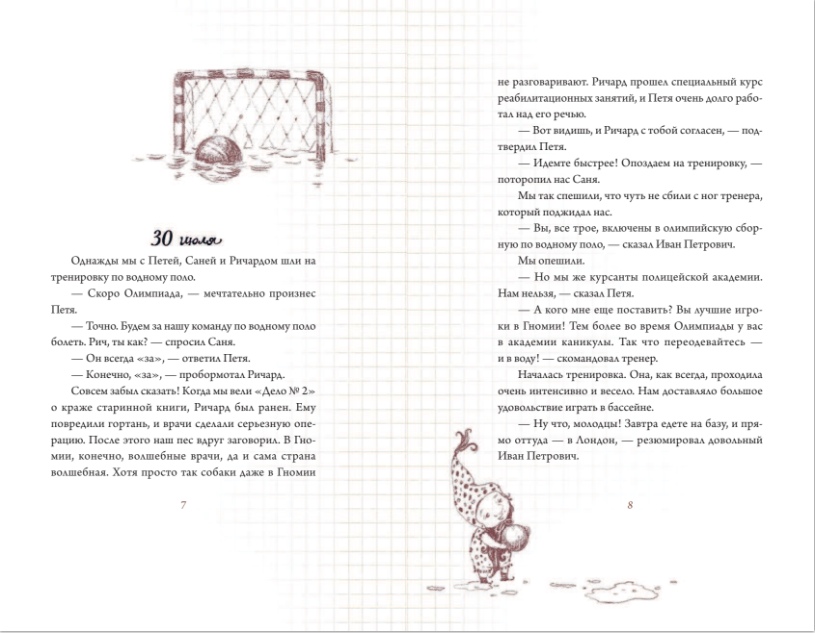 30 июля

Однажды мы с Петей, Саней и Ричардом шли на тренировку по водному поло.

— Скоро Олимпиада, — мечтательно произнес Петя.

— Точно. Будем за нашу команду по водному поло болеть. Рич, ты как? — спросил Саня.

— Он всегда «за», — ответил Петя.

— Конечно, «за», — пробормотал Ричард.

Совсем забыл сказать! Когда мы вели «Дело № 2» о краже старинной книги, Ричард был ранен. Ему повредили гортань, и врачи сделали серьезную операцию. После этого наш пес вдруг заговорил. В Гномии, конечно, волшебные врачи, да и сама страна волшебная. Хотя просто так собаки даже в Гномии

7

не разговаривают. Ричард прошел специальный курс реабилитационных занятий, и Петя очень долго работал над его речью.

— Вот видишь, и Ричард с тобой согласен, — подтвердил Петя.

— Идемте быстрее! Опоздаем на тренировку, — поторопил нас Саня.

Мы так спешили, что чуть не сбили с ног тренера, который поджидал нас.

— Вы, все трое, включены в олимпийскую сборную по водному поло, — сказал Иван Петрович.

Мы опешили.

— Но мы же курсанты полицейской академии. Нам нельзя, — сказал Петя.

— А кого мне еще поставить? Вы лучшие игроки в Гномии! Тем более во время Олимпиады у вас в академии каникулы. Так что переодевайтесь — и в воду! — скомандовал тренер.

Началась тренировка. Она, как всегда, проходила очень интенсивно и весело. Нам доставляло большое удовольствие играть в бассейне.

— Ну что, молодцы! Завтра едете на базу, и прямо оттуда — в Лондон, — резюмировал довольный Иван Петрович.

8